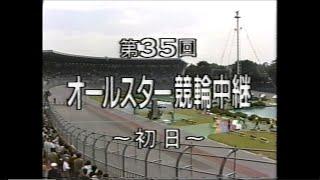 第35回
オールスター競輪中継
～初日～